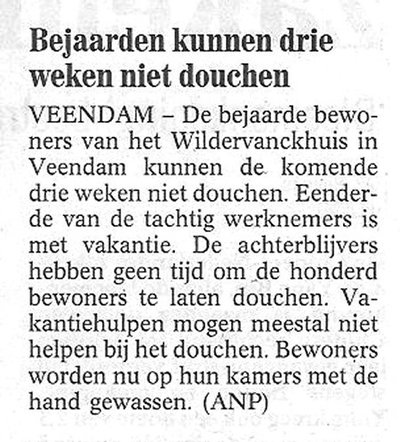 Bejaarden kunnen drie weken niet douchen

VEENDAM – De bejaarde bewoners van het Wildervanckhuis in Veendam kunnen de komende drie weken niet douchen. Eenderde van de tachtig werknemers is met vakantie. De achterblijvers hebben geen tijd om de honderd bewoners te laten douchen. Vakantiehulpen mogen meestal niet helpen bij het douchen. Bewoners worden nu op hun kamers met de hand gewassen. (ANP)